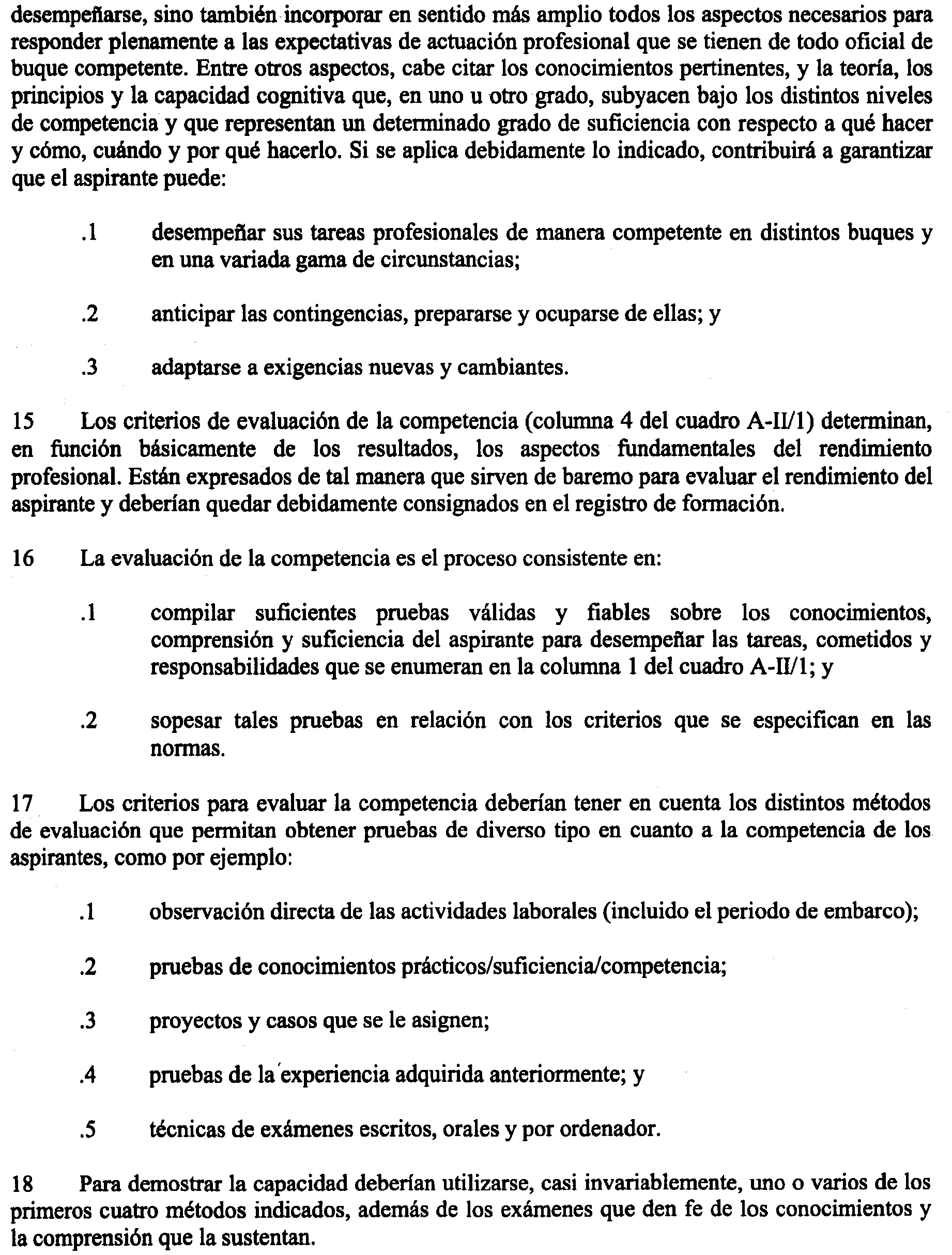 desempeñarse, sino también incorporar en sentido más amplio todos los aspectos necesarios para responder plenamente a las expectativas de actuación profesional que se tienen de todo oficial de buque competente. Entre otros aspectos, cabe citar los conocimientos pertinentes, y la teoría, los principios y la capacidad cognitiva que, en uno u otro grado, subyacen bajo los distintos niveles de competencia y que representan un determinado grado de suficiencia con respecto a qué hacer y cómo, cuándo y por qué hacerlo. Si se aplica debidamente lo indicado, contribuirá a garantizar que el aspirante puede:

.1 desempeñar sus tareas profesionales de manera competente en distintos buques y en una variada gama de circunstancias;

.2 anticipar las contingencias, prepararse y ocuparse de ellas; y

.3 adaptarse a exigencias nuevas y cambiantes.

15 Los criterios de evaluación de la competencia (columna 4 del cuadro A-II/1) determinan, en función básicamente de los resultados, los aspectos fundamentales del rendimiento profesional. Están expresados de tal manera que sirven de baremo para evaluar el rendimiento del aspirante y deberían quedar debidamente consignados en el registro de formación.

16 La evaluación de la competencia es el proceso consistente en:

.1 compilar suficientes pruebas válidas y fiables sobre los conocimientos, comprensión y suficiencia del aspirante para desempeñar las tareas, cometidos y responsabilidades que se enumeran en la columna 1 del cuadro A-II/1; y

.2 sopesar tales pruebas en relación con los criterios que se especifican en las normas.

17 Los criterios para evaluar la competencia deberían tener en cuenta los distintos métodos de evaluación que permitan obtener pruebas de diverso tipo en cuanto a la competencia de los aspirantes, como por ejemplo:

.1 observación directa de las actividades laborales (incluido el periodo de embarco);

.2 pruebas de conocimientos prácticos/suficiencia/competencia;

.3 proyectos y casos que se le asignen;

.4 pruebas de la experiencia adquirida anteriormente; y

.5 técnicas de exámenes escritos, orales y por ordenador.

18 Para demostrar la capacidad deberían utilizarse, casi invariablemente, uno o varios de los primeros cuatro métodos indicados, además de los exámenes que den fe de los conocimientos y la comprensión que la sustentan.